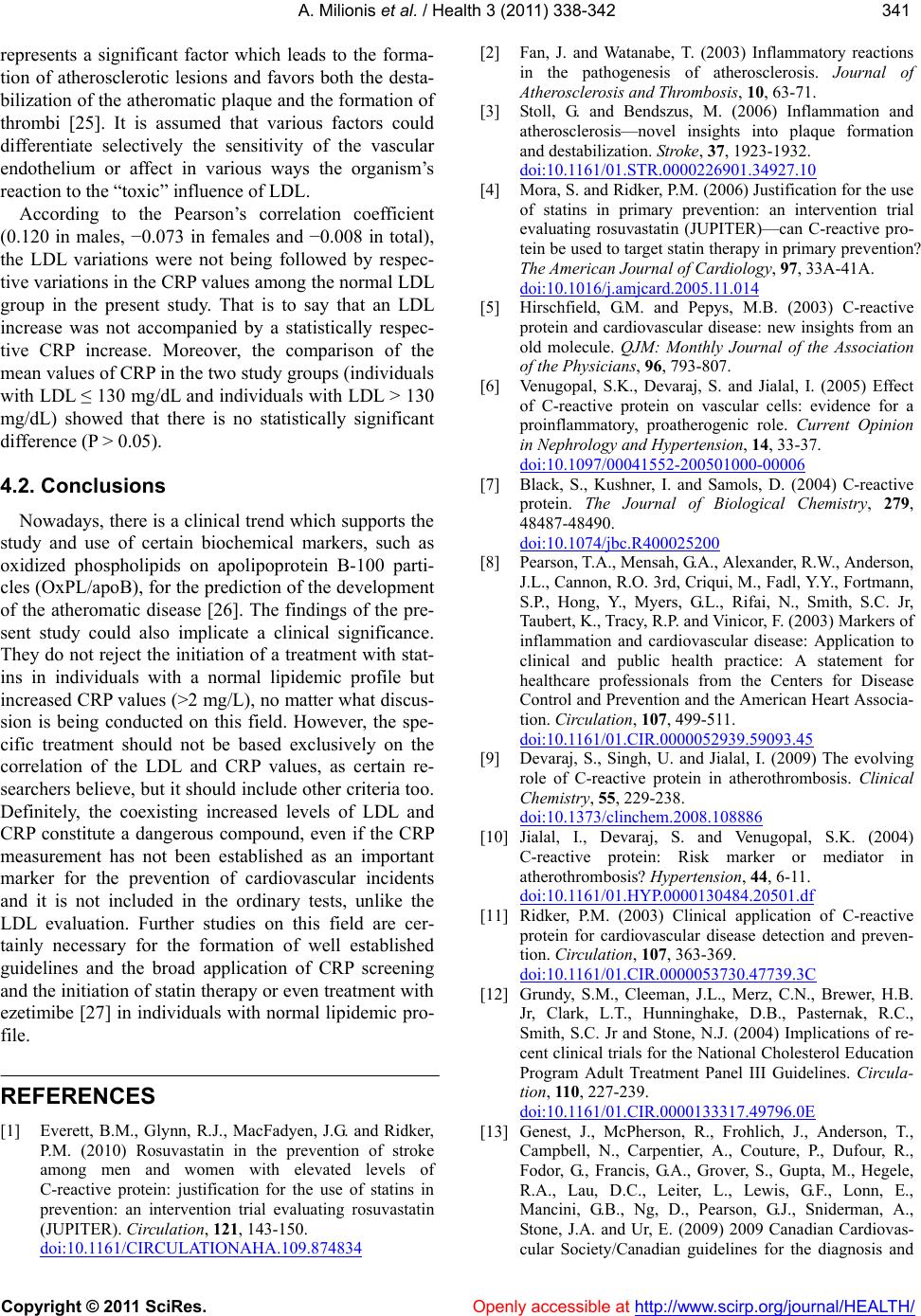 A. Milionis et al. / Health 3 (2011) 338-342 341

represents a significant factor which leads to the formation of atherosclerotic lesions and favors both the destabilization of the atheromatic plaque and the formation of thrombi [25]. It is assumed that various factors could differentiate selectively the sensitivity of the vascular endothelium or affect in various ways the organism's reaction to the "toxic" influence of LDL.

According to the Pearson's correlation coefficient (0.120 in males, −0.073 in females and −0.008 in total), the LDL variations were not being followed by respective variations in the CRP values among the normal LDL group in the present study. That is to say that an LDL increase was not accompanied by a statistically respective CRP increase. Moreover, the comparison of the mean values of CRP in the two study groups (individuals with LDL ≤ 130 mg/dL and individuals with LDL > 130 mg/dL) showed that there is no statistically significant difference (P > 0.05).

4.2. Conclusions

Nowadays, there is a clinical trend which supports the study and use of certain biochemical markers, such as oxidized phospholipids on apolipoprotein B-100 particles (OxPL/apoB), for the prediction of the development of the atheromatic disease [26]. The findings of the present study could also implicate a clinical significance. They do not reject the initiation of a treatment with statins in individuals with a normal lipidemic profile but increased CRP values (>2 mg/L), no matter what discussion is being conducted on this field. However, the specific treatment should not be based exclusively on the correlation of the LDL and CRP values, as certain researchers believe, but it should include other criteria too. Definitely, the coexisting increased levels of LDL and CRP constitute a dangerous compound, even if the CRP measurement has not been established as an important marker for the prevention of cardiovascular incidents and it is not included in the ordinary tests, unlike the LDL evaluation. Further studies on this field are certainly necessary for the formation of well established guidelines and the broad application of CRP screening and the initiation of statin therapy or even treatment with ezetimibe [27] in individuals with normal lipidemic profile.

REFERENCES

[1] Everett, B.M., Glynn, R.J., MacFadyen, J.G. and Ridker, P.M. (2010) Rosuvastatin in the prevention of stroke among men and women with elevated levels of C-reactive protein: justification for the use of statins in prevention: an intervention trial evaluating rosuvastatin (JUPITER). Circulation, 121, 143-150. doi:10.1161/CIRCULATIONAHA.109.874834

[2] Fan, J. and Watanabe, T. (2003) Inflammatory reactions in the pathogenesis of atherosclerosis. Journal of Atherosclerosis and Thrombosis, 10, 63-71.

[3] Stoll, G. and Bendszus, M. (2006) Inflammation and atherosclerosis—novel insights into plaque formation and destabilization. Stroke, 37, 1923-1932. doi:10.1161/01.STR.0000226901.34927.10

[4] Mora, S. and Ridker, P.M. (2006) Justification for the use of statins in primary prevention: an intervention trial evaluating rosuvastatin (JUPITER)—can C-reactive protein be used to target statin therapy in primary prevention? The American Journal of Cardiology, 97, 33A-41A. doi:10.1016/j.amjcard.2005.11.014

[5] Hirschfield, G.M. and Pepys, M.B. (2003) C-reactive protein and cardiovascular disease: new insights from an old molecule. QJM: Monthly Journal of the Association of the Physicians, 96, 793-807.

[6] Venugopal, S.K., Devaraj, S. and Jialal, I. (2005) Effect of C-reactive protein on vascular cells: evidence for a proinflammatory, proatherogenic role. Current Opinion in Nephrology and Hypertension, 14, 33-37. doi:10.1097/00041552-200501000-00006

[7] Black, S., Kushner, I. and Samols, D. (2004) C-reactive protein. The Journal of Biological Chemistry, 279, 48487-48490. doi:10.1074/jbc.R400025200

[8] Pearson, T.A., Mensah, G.A., Alexander, R.W., Anderson, J.L., Cannon, R.O. 3rd, Criqui, M., Fadl, Y.Y., Fortmann, S.P., Hong, Y., Myers, G.L., Rifai, N., Smith, S.C. Jr, Taubert, K., Tracy, R.P. and Vinicor, F. (2003) Markers of inflammation and cardiovascular disease: Application to clinical and public health practice: A statement for healthcare professionals from the Centers for Disease Control and Prevention and the American Heart Association. Circulation, 107, 499-511. doi:10.1161/01.CIR.0000052939.59093.45

[9] Devaraj, S., Singh, U. and Jialal, I. (2009) The evolving role of C-reactive protein in atherothrombosis. Clinical Chemistry, 55, 229-238. doi:10.1373/clinchem.2008.108886

[10] Jialal, I., Devaraj, S. and Venugopal, S.K. (2004) C-reactive protein: Risk marker or mediator in atherothrombosis? Hypertension, 44, 6-11. doi:10.1161/01.HYP.0000130484.20501.df

[11] Ridker, P.M. (2003) Clinical application of C-reactive protein for cardiovascular disease detection and prevention. Circulation, 107, 363-369. doi:10.1161/01.CIR.0000053730.47739.3C

[12] Grundy, S.M., Cleeman, J.L., Merz, C.N., Brewer, H.B. Jr, Clark, L.T., Hunninghake, D.B., Pasternak, R.C., Smith, S.C. Jr and Stone, N.J. (2004) Implications of recent clinical trials for the National Cholesterol Education Program Adult Treatment Panel III Guidelines. Circulation, 110, 227-239. doi:10.1161/01.CIR.0000133317.49796.0E

[13] Genest, J., McPherson, R., Frohlich, J., Anderson, T., Campbell, N., Carpentier, A., Couture, P., Dufour, R., Fodor, G., Francis, G.A., Grover, S., Gupta, M., Hegele, R.A., Lau, D.C., Leiter, L., Lewis, G.F., Lonn, E., Mancini, G.B., Ng, D., Pearson, G.J., Sniderman, A., Stone, J.A. and Ur, E. (2009) 2009 Canadian Cardiovascular Society/Canadian guidelines for the diagnosis and

Copyright © 2011 SciRes. Openly accessible at http://www.scirp.org/journal/HEALTH/